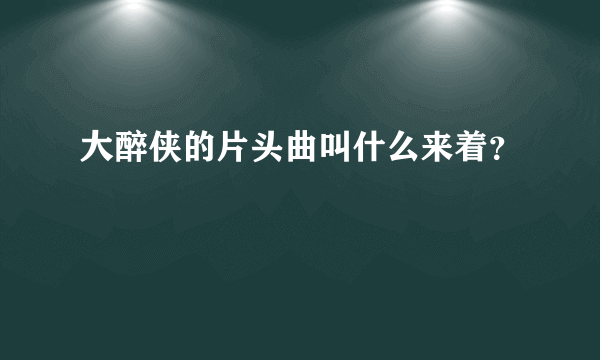 大醉侠的片头曲叫什么来着?